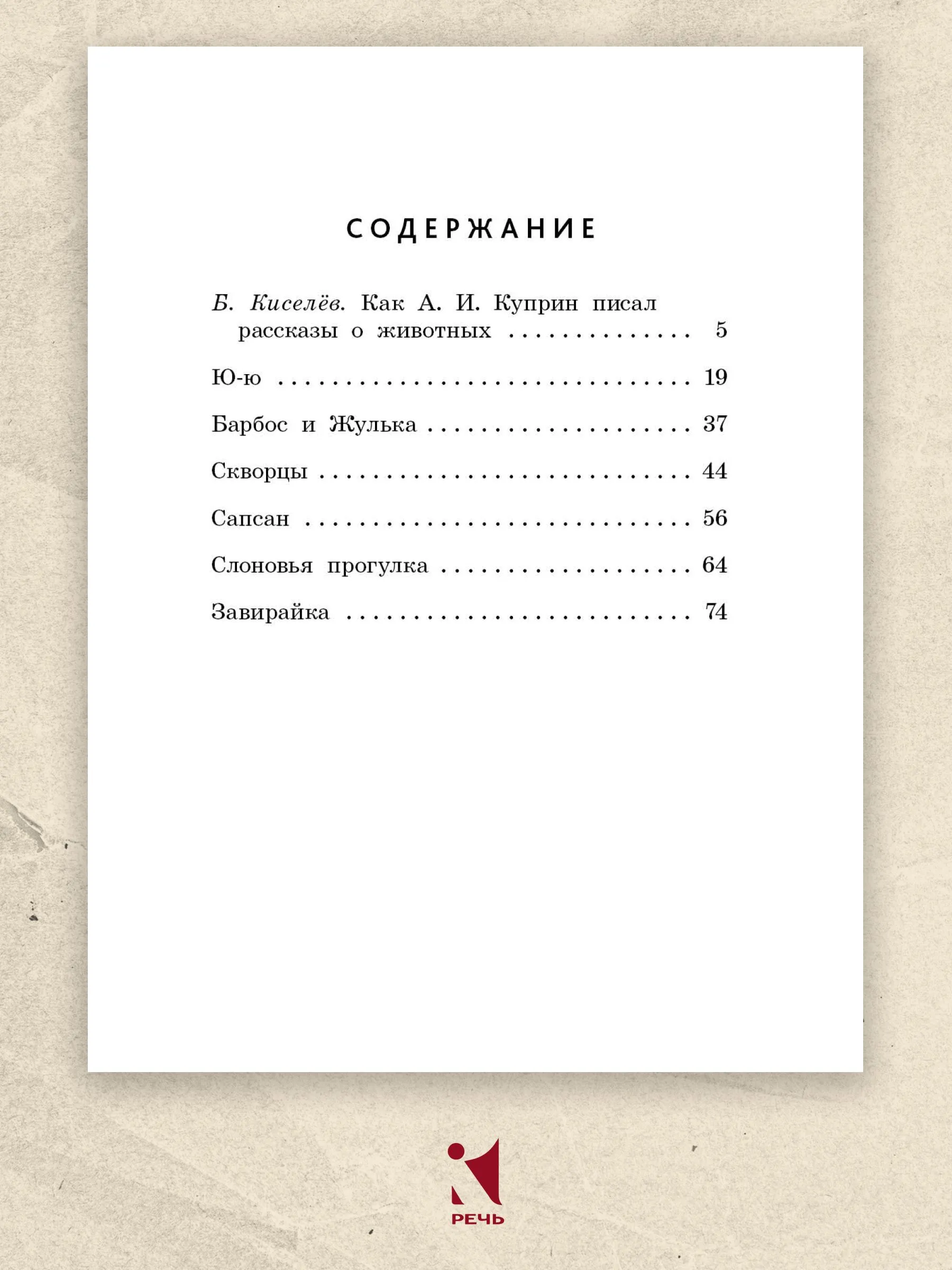 СОДЕРЖАНИЕ

Б. Киселёв. Как А. И. Куприн писал рассказы о животных 5

Ю-ю 19

Барбос и Жулька 37

Скворцы 44

Сапсан 56

Слоновья прогулка 64

Завирайка 74

РЕЧЬ